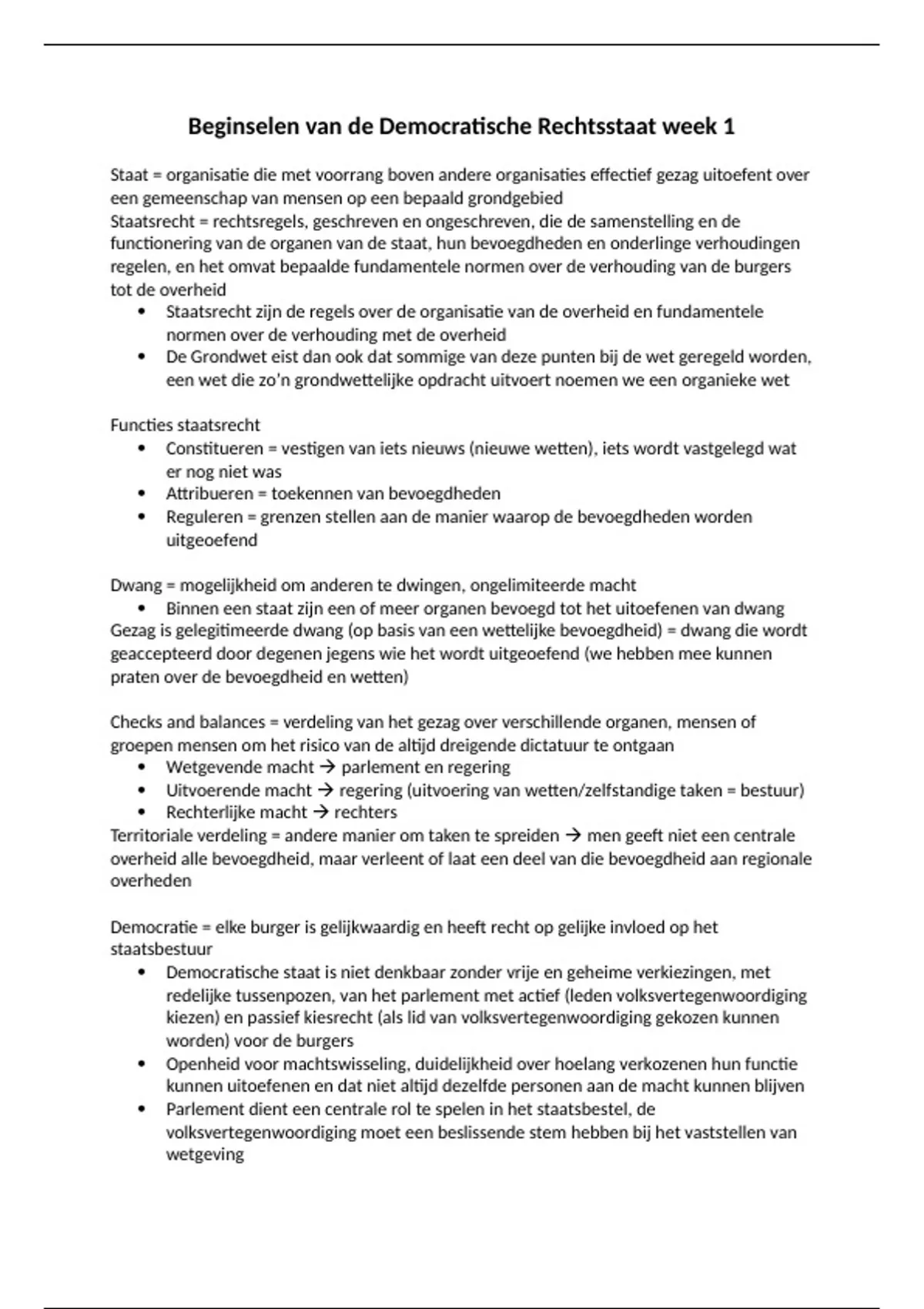 Beginselen van de Democratische Rechtsstaat week 1

Staat = organisatie die met voorrang boven andere organisaties effectief gezag uitoefent over een gemeenschap van mensen op een bepaald grondgebied
Staatsrecht = rechtsregels, geschreven en ongeschreven, die de samenstelling en de functionering van de organen van de staat, hun bevoegdheden en onderlinge verhoudingen regelen, en het omvat bepaalde fundamentele normen over de verhouding van de burgers tot de overheid
• Staatsrecht zijn de regels over de organisatie van de overheid en fundamentele normen over de verhouding met de overheid
• De Grondwet eist dan ook dat sommige van deze punten bij de wet geregeld worden, een wet die zo'n grondwettelijke opdracht uitvoert noemen we een organieke wet

Functies staatsrecht
• Constitueren = vestigen van iets nieuws (nieuwe wetten), iets wordt vastgelegd wat er nog niet was
• Attribueren = toekennen van bevoegdheden
• Reguleren = grenzen stellen aan de manier waarop de bevoegdheden worden uitgeoefend

Dwang = mogelijkheid om anderen te dwingen, ongelimiteerde macht
• Binnen een staat zijn een of meer organen bevoegd tot het uitoefenen van dwang
Gezag is gelegitimeerde dwang (op basis van een wettelijke bevoegdheid) = dwang die wordt geaccepteerd door degenen jegens wie het wordt uitgeoefend (we hebben mee kunnen praten over de bevoegdheid en wetten)

Checks and balances = verdeling van het gezag over verschillende organen, mensen of groepen mensen om het risico van de altijd dreigende dictatuur te ontgaan
• Wetgevende macht → parlement en regering
• Uitvoerende macht → regering (uitvoering van wetten/zelfstandige taken = bestuur)
• Rechterlijke macht → rechters
Territoriale verdeling = andere manier om taken te spreiden → men geeft niet een centrale overheid alle bevoegdheid, maar verleent of laat een deel van die bevoegdheid aan regionale overheden

Democratie = elke burger is gelijkwaardig en heeft recht op gelijke invloed op het staatsbestuur
• Democratische staat is niet denkbaar zonder vrije en geheime verkiezingen, met redelijke tussenpozen, van het parlement met actief (leden volksvertegenwoordiging kiezen) en passief kiesrecht (als lid van volksvertegenwoordiging gekozen kunnen worden) voor de burgers
• Openheid voor machtswisseling, duidelijkheid over hoelang verkozenen hun functie kunnen uitoefenen en dat niet altijd dezelfde personen aan de macht kunnen blijven
• Parlement dient een centrale rol te spelen in het staatsbestel, de volksvertegenwoordiging moet een beslissende stem hebben bij het vaststellen van wetgeving